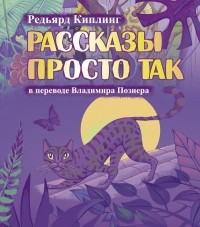 Редьярд Киплинг
РАССКАЗЫ ПРОСТО ТАК
в переводе Владимира Познера